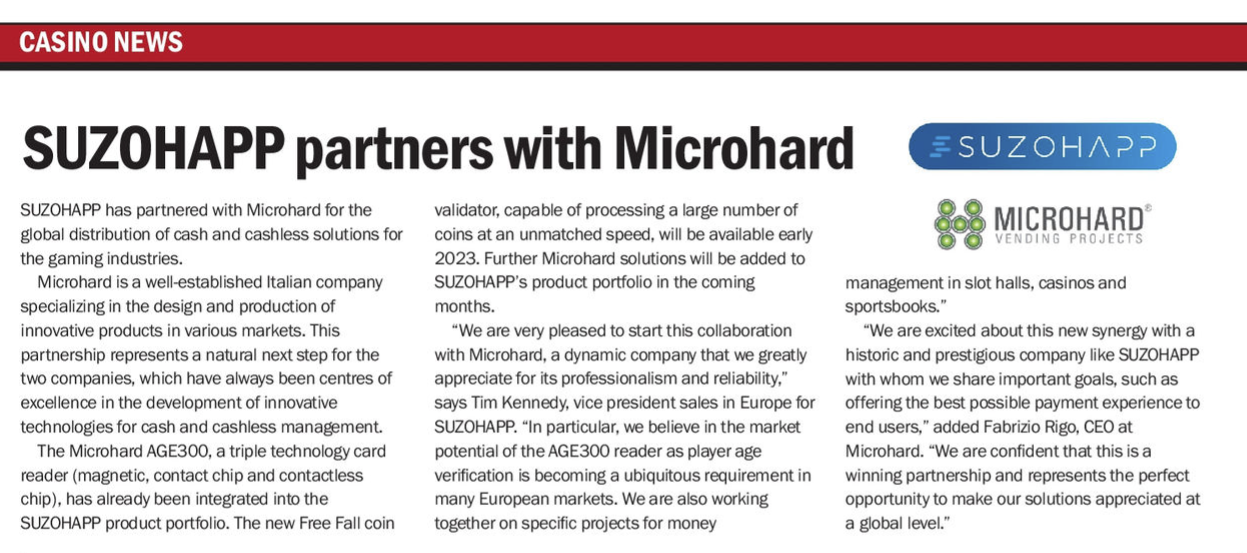 CASINO NEWS

SUZOHAPP partners with Microhard

SUZOHAPP

MICROHARD®
VENDING PROJECTS

SUZOHAPP has partnered with Microhard for the global distribution of cash and cashless solutions for the gaming industries.

Microhard is a well-established Italian company specializing in the design and production of innovative products in various markets. This partnership represents a natural next step for the two companies, which have always been centres of excellence in the development of innovative technologies for cash and cashless management.

The Microhard AGE300, a triple technology card reader (magnetic, contact chip and contactless chip), has already been integrated into the SUZOHAPP product portfolio. The new Free Fall coin validator, capable of processing a large number of coins at an unmatched speed, will be available early 2023. Further Microhard solutions will be added to SUZOHAPP's product portfolio in the coming months.

"We are very pleased to start this collaboration with Microhard, a dynamic company that we greatly appreciate for its professionalism and reliability," says Tim Kennedy, vice president sales in Europe for SUZOHAPP. "In particular, we believe in the market potential of the AGE300 reader as player age verification is becoming a ubiquitous requirement in many European markets. We are also working together on specific projects for money management in slot halls, casinos and sportsbooks."

"We are excited about this new synergy with a historic and prestigious company like SUZOHAPP with whom we share important goals, such as offering the best possible payment experience to end users," added Fabrizio Rigo, CEO at Microhard. "We are confident that this is a winning partnership and represents the perfect opportunity to make our solutions appreciated at a global level."